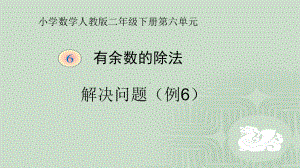 小学数学人教版二年级下册第六单元

6 有余数的除法

解决问题（例6）